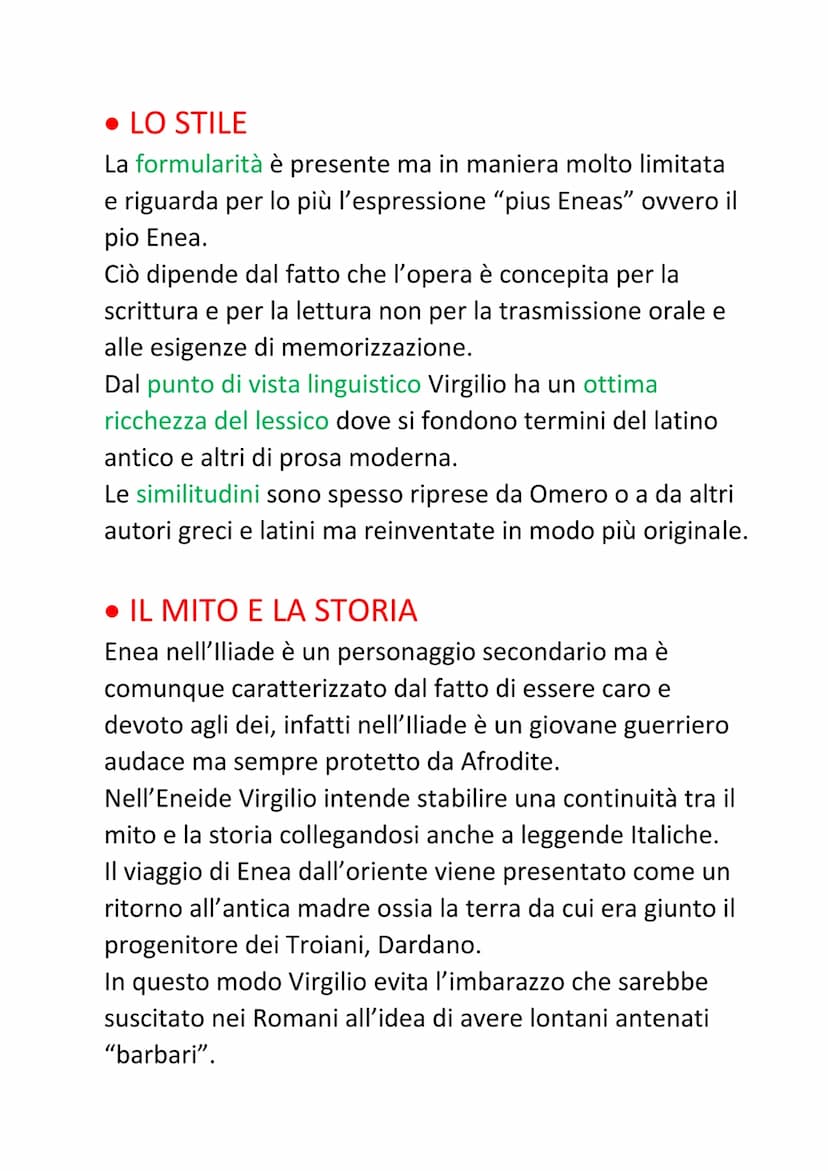 • LO STILE
La formularità è presente ma in maniera molto limitata e riguarda per lo più l'espressione "pius Eneas" ovvero il pio Enea.
Ciò dipende dal fatto che l'opera è concepita per la scrittura e per la lettura non per la trasmissione orale e alle esigenze di memorizzazione.
Dal punto di vista linguistico Virgilio ha un ottima ricchezza del lessico dove si fondono termini del latino antico e altri di prosa moderna.
Le similitudini sono spesso riprese da Omero o a da altri autori greci e latini ma reinventate in modo più originale.

• IL MITO E LA STORIA
Enea nell'Iliade è un personaggio secondario ma è comunque caratterizzato dal fatto di essere caro e devoto agli dei, infatti nell'Iliade è un giovane guerriero audace ma sempre protetto da Afrodite.
Nell'Eneide Virgilio intende stabilire una continuità tra il mito e la storia collegandosi anche a leggende Italiche.
Il viaggio di Enea dall'oriente viene presentato come un ritorno all'antica madre ossia la terra da cui era giunto il progenitore dei Troiani, Dardano.
In questo modo Virgilio evita l'imbarazzo che sarebbe suscitato nei Romani all'idea di avere lontani antenati "barbari".